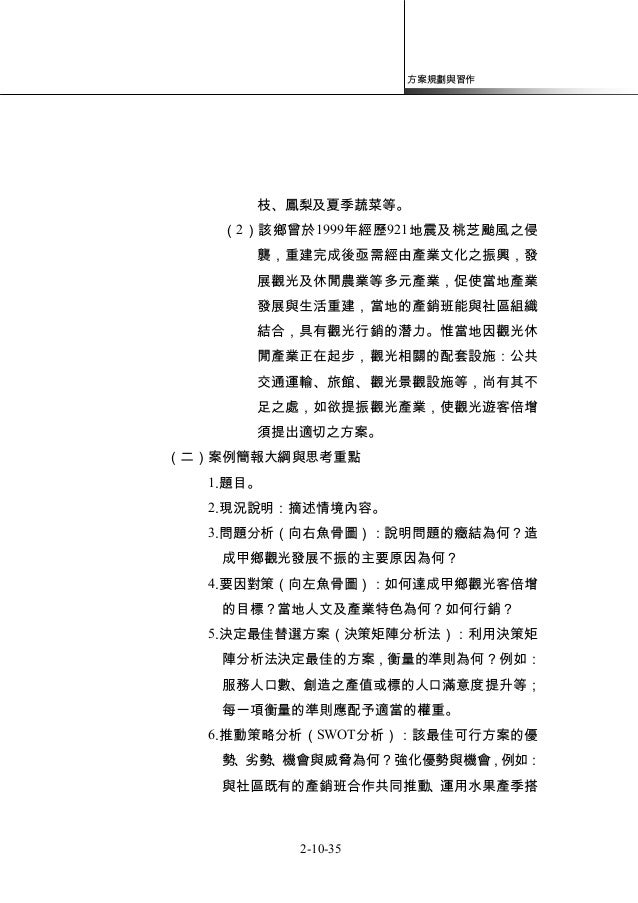 方案規劃與習作

枝、鳳梨及夏季蔬菜等。

（2）該鄉曾於1999年經歷921地震及桃芝颱風之侵襲，重建完成後亟需經由產業文化之振興，發展觀光及休閒農業等多元產業，促使當地產業發展與生活重建，當地的產銷班能與社區組織結合，具有觀光行銷的潛力。惟當地因觀光休閒產業正在起步，觀光相關的配套設施：公共交通運輸、旅館、觀光景觀設施等，尚有其不足之處，如欲提振觀光產業，使觀光遊客倍增須提出適切之方案。

（二）案例簡報大綱與思考重點

1.題目。

2.現況說明：摘述情境內容。

3.問題分析（向右魚骨圖）：說明問題的癥結為何？造成甲鄉觀光發展不振的主要原因為何？

4.要因對策（向左魚骨圖）：如何達成甲鄉觀光客倍增的目標？當地人文及產業特色為何？如何行銷？

5.決定最佳替選方案（決策矩陣分析法）：利用決策矩陣分析法決定最佳的方案，衡量的準則為何？例如：服務人口數、創造之產值或標的人口滿意度提升等；每一項衡量的準則應配予適當的權重。

6.推動策略分析（SWOT分析）：該最佳可行方案的優勢、劣勢、機會與威脅為何？強化優勢與機會，例如：與社區既有的產銷班合作共同推動、運用水果產季搭

2-10-35